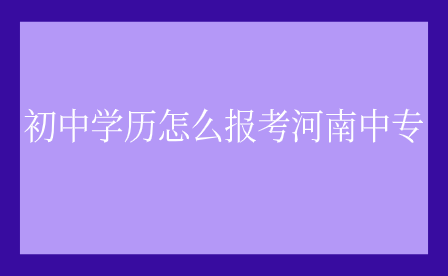 初中学历怎么报考河南中专